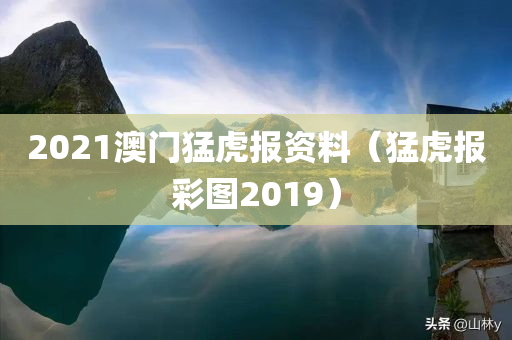 2021澳门猛虎报资料（猛虎报彩图2019）

头条 @山林y